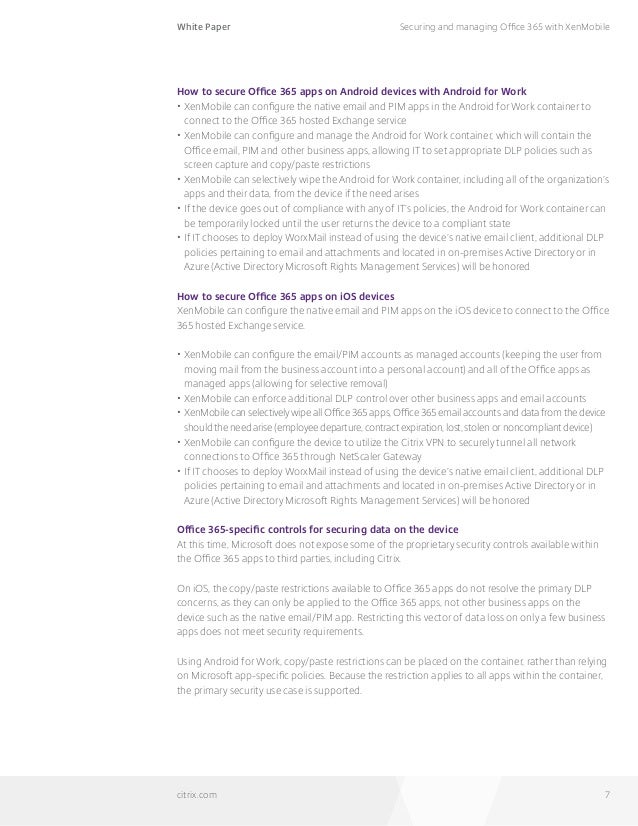 White Paper

Securing and managing Office 365 with XenMobile

How to secure Office 365 apps on Android devices with Android for Work
• XenMobile can configure the native email and PIM apps in the Android for Work container to connect to the Office 365 hosted Exchange service
• XenMobile can configure and manage the Android for Work container, which will contain the Office email, PIM and other business apps, allowing IT to set appropriate DLP policies such as screen capture and copy/paste restrictions
• XenMobile can selectively wipe the Android for Work container, including all of the organization's apps and their data, from the device if the need arises
• If the device goes out of compliance with any of IT's policies, the Android for Work container can be temporarily locked until the user returns the device to a compliant state
• If IT chooses to deploy WorxMail instead of using the device's native email client, additional DLP policies pertaining to email and attachments and located in on-premises Active Directory or in Azure (Active Directory Microsoft Rights Management Services) will be honored

How to secure Office 365 apps on iOS devices
XenMobile can configure the native email and PIM apps on the iOS device to connect to the Office 365 hosted Exchange service.

• XenMobile can configure the email/PIM accounts as managed accounts (keeping the user from moving mail from the business account into a personal account) and all of the Office apps as managed apps (allowing for selective removal)
• XenMobile can enforce additional DLP control over other business apps and email accounts
• XenMobile can selectively wipe all Office 365 apps, Office 365 email accounts and data from the device should the need arise (employee departure, contract expiration, lost, stolen or noncompliant device)
• XenMobile can configure the device to utilize the Citrix VPN to securely tunnel all network connections to Office 365 through NetScaler Gateway
• If IT chooses to deploy WorxMail instead of using the device's native email client, additional DLP policies pertaining to email and attachments and located in on-premises Active Directory or in Azure (Active Directory Microsoft Rights Management Services) will be honored

Office 365-specific controls for securing data on the device
At this time, Microsoft does not expose some of the proprietary security controls available within the Office 365 apps to third parties, including Citrix.

On iOS, the copy/paste restrictions available to Office 365 apps do not resolve the primary DLP concerns, as they can only be applied to the Office 365 apps, not other business apps on the device such as the native email/PIM app. Restricting this vector of data loss on only a few business apps does not meet security requirements.

Using Android for Work, copy/paste restrictions can be placed on the container, rather than relying on Microsoft app-specific policies. Because the restriction applies to all apps within the container, the primary security use case is supported.

citrix.com

7